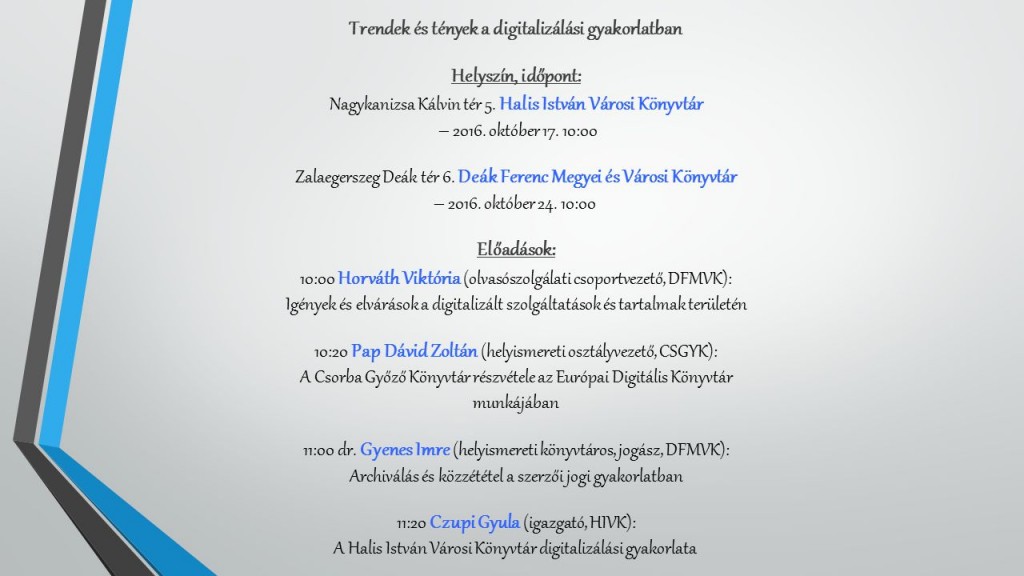 Trendek és tények a digitalizálási gyakorlatban

Helyszín, időpont:
Nagykanizsa Kálvin tér 5. Halis István Városi Könyvtár
– 2016. október 17. 10:00

Zalaegerszeg Deák tér 6. Deák Ferenc Megyei és Városi Könyvtár
– 2016. október 24. 10:00

Előadások:
10:00 Horváth Viktória (olvasószolgálati csoportvezető, DFMVK):
Igények és elvárások a digitalizált szolgáltatások és tartalmak területén

10:20 Pap Dávid Zoltán (helyismereti osztályvezető, CSGYK):
A Csorba Győző Könyvtár részvétele az Európai Digitális Könyvtár munkájában

11:00 dr. Gyenes Imre (helyismereti könyvtáros, jogász, DFMVK):
Archiválás és közzététel a szerzői jogi gyakorlatban

11:20 Czupi Gyula (igazgató, HIVK):
A Halis István Városi Könyvtár digitalizálási gyakorlata